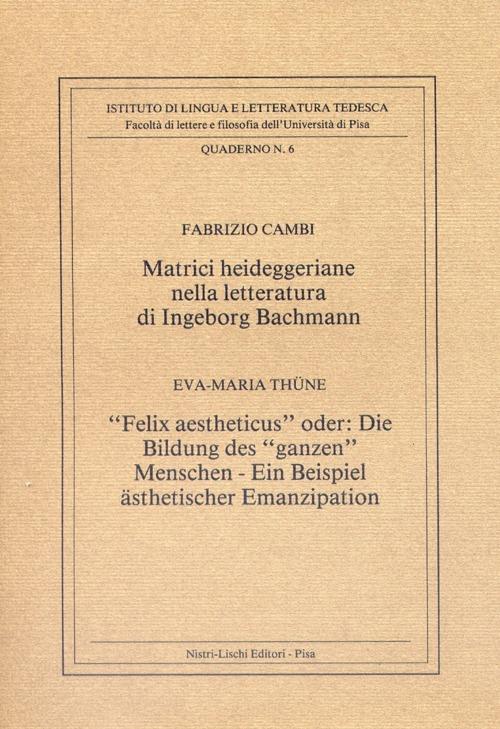 ISTITUTO DI LINGUA E LETTERATURA TEDESCA
Facoltà di lettere e filosofia dell'Università di Pisa

QUADERNO N. 6

FABRIZIO CAMBI

Matrici heideggeriane
nella letteratura
di Ingeborg Bachmann

EVA-MARIA THÜNE

"Felix aestheticus" oder: Die
Bildung des "ganzen"
Menschen - Ein Beispiel
ästhetischer Emanzipation

Nistri-Lischi Editori - Pisa